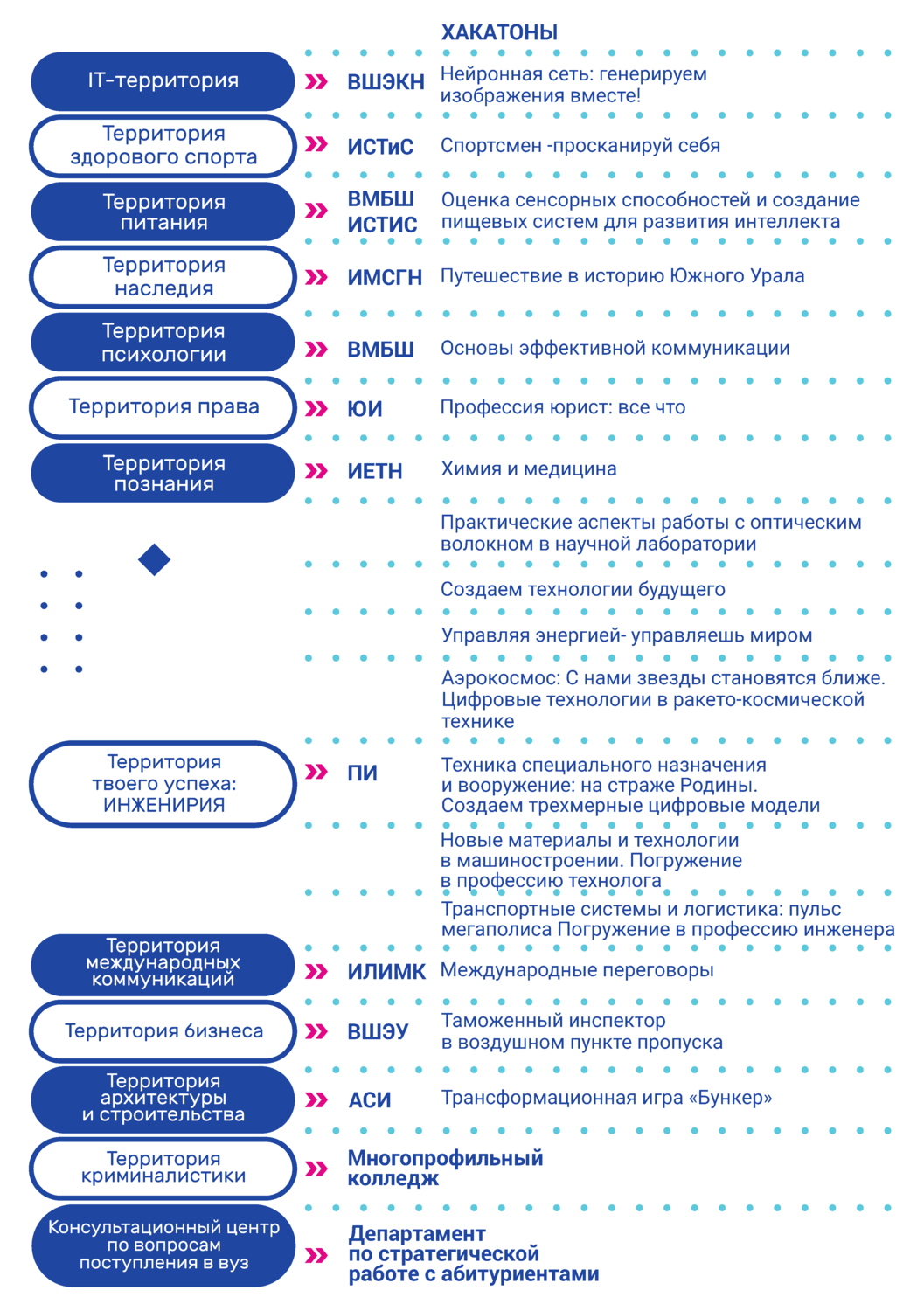 ХАКАТОНЫ

IT-территория » ВШЭКН Нейронная сеть: генерируем изображения вместе!

Территория здорового спорта » ИСТиС Спортсмен -просканируй себя

Территория питания » ВМБШ ИСТИС Оценка сенсорных способностей и создание пищевых систем для развития интеллекта

Территория наследия » ИМСГН Путешествие в историю Южного Урала

Территория психологии » ВМБШ Основы эффективной коммуникации

Территория права » ЮИ Профессия юрист: все что

Территория познания » ИЕТН Химия и медицина

Практические аспекты работы с оптическим волокном в научной лаборатории

Создаем технологии будущего

Управляя энергией- управляешь миром

Аэрокосмос: С нами звезды становятся ближе. Цифровые технологии в ракето-космической технике

Территория твоего успеха: ИНЖЕНИРИЯ » ПИ Техника специального назначения и вооружение: на страже Родины. Создаем трехмерные цифровые модели

Новые материалы и технологии в машиностроении. Погружение в профессию технолога

Транспортные системы и логистика: пульс мегаполиса Погружение в профессию инженера

Территория международных коммуникаций » ИЛИМК Международные переговоры

Территория бизнеса » ВШЭУ Таможенный инспектор в воздушном пункте пропуска

Территория архитектуры и строительства » АСИ Трансформационная игра «Бункер»

Территория криминалистики » Многопрофильный колледж

Консультационный центр по вопросам поступления в вуз » Департамент по стратегической работе с абитуриентами